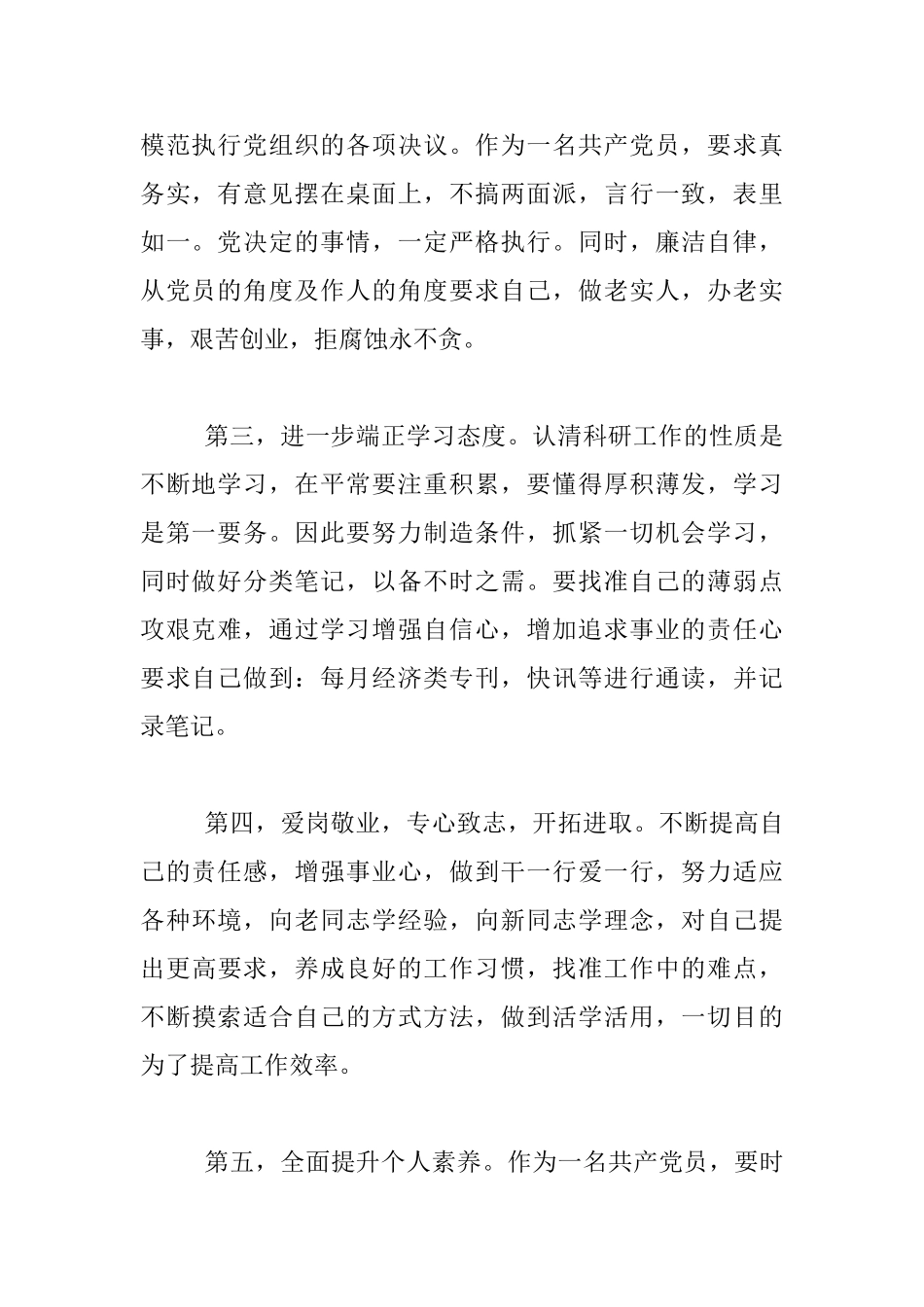 模范执行党组织的各项决议。作为一名共产党员，要求真务实，有意见摆在桌面上，不搞两面派，言行一致，表里如一。党决定的事情，一定严格执行。同时，廉洁自律，从党员的角度及作人的角度要求自己，做老实人，办老实事，艰苦创业，拒腐蚀永不贪。

第三，进一步端正学习态度。认清科研工作的性质是不断地学习，在平常要注重积累，要懂得厚积薄发，学习是第一要务。因此要努力制造条件，抓紧一切机会学习，同时做好分类笔记，以备不时之需。要找准自己的薄弱点攻艰克难，通过学习增强自信心，增加追求事业的责任心要求自己做到：每月经济类专刊，快讯等进行通读，并记录笔记。

第四，爱岗敬业，专心致志，开拓进取。不断提高自己的责任感，增强事业心，做到干一行爱一行，努力适应各种环境，向老同志学经验，向新同志学理念，对自己提出更高要求，养成良好的工作习惯，找准工作中的难点，不断摸索适合自己的方式方法，做到活学活用，一切目的为了提高工作效率。

第五，全面提升个人素养。作为一名共产党员，要时